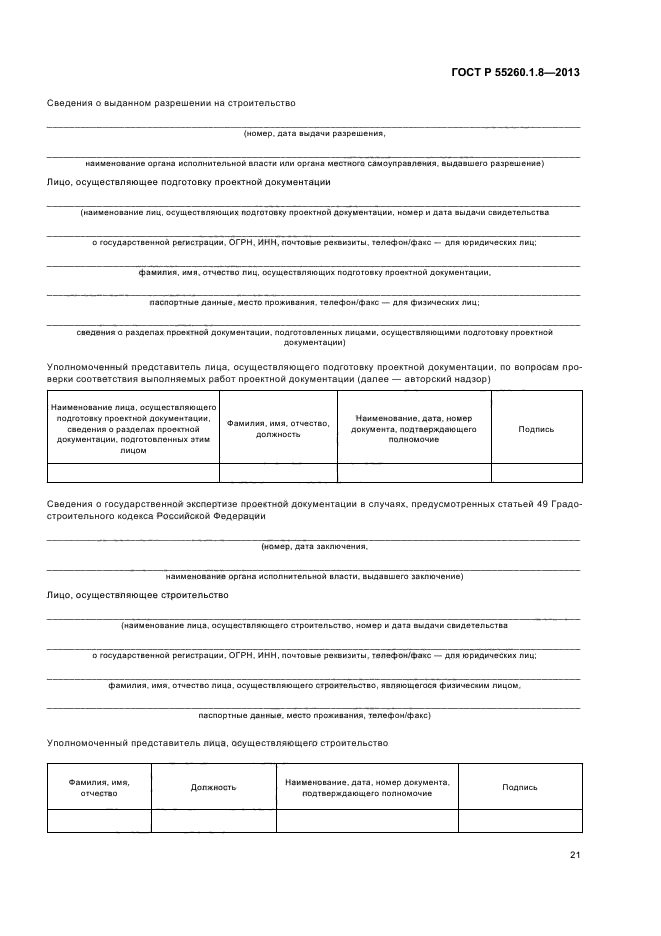 ГОСТ Р 55260.1.8—2013

Сведения о выданном разрешении на строительство

(номер, дата выдачи разрешения,

наименование органа исполнительной власти или органа местного самоуправления, выдавшего разрешение)

Лицо, осуществляющее подготовку проектной документации

(наименование лиц, осуществляющих подготовку проектной документации, номер и дата выдачи свидетельства

о государственной регистрации, ОГРН, ИНН, почтовые реквизиты, телефон/факс — для юридических лиц;

фамилия, имя, отчество лиц, осуществляющих подготовку проектной документации,

паспортные данные, место проживания, телефон/факс — для физических лиц;

сведения о разделах проектной документации, подготовленных лицами, осуществляющими подготовку проектной документации)

Уполномоченный представитель лица, осуществляющего подготовку проектной документации, по вопросам проверки соответствия выполняемых работ проектной документации (далее — авторский надзор)

| Наименование лица, осуществляющего подготовку проектной документации, сведения о разделах проектной документации, подготовленных этим лицом | Фамилия, имя, отчество, должность | Наименование, дата, номер документа, подтверждающего полномочие | Подпись |
|---|---|---|---|
| | | | |

Сведения о государственной экспертизе проектной документации в случаях, предусмотренных статьей 49 Градостроительного кодекса Российской Федерации

(номер, дата заключения,

наименование органа исполнительной власти, выдавшего заключение)

Лицо, осуществляющее строительство

(наименование лица, осуществляющего строительство, номер и дата выдачи свидетельства

о государственной регистрации, ОГРН, ИНН, почтовые реквизиты, телефон/факс — для юридических лиц;

фамилия, имя, отчество лица, осуществляющего строительство, являющегося физическим лицом,

паспортные данные, место проживания, телефон/факс)

Уполномоченный представитель лица, осуществляющего строительство

| Фамилия, имя, отчество | Должность | Наименование, дата, номер документа, подтверждающего полномочие | Подпись |
|---|---|---|---|
| | | | |

21